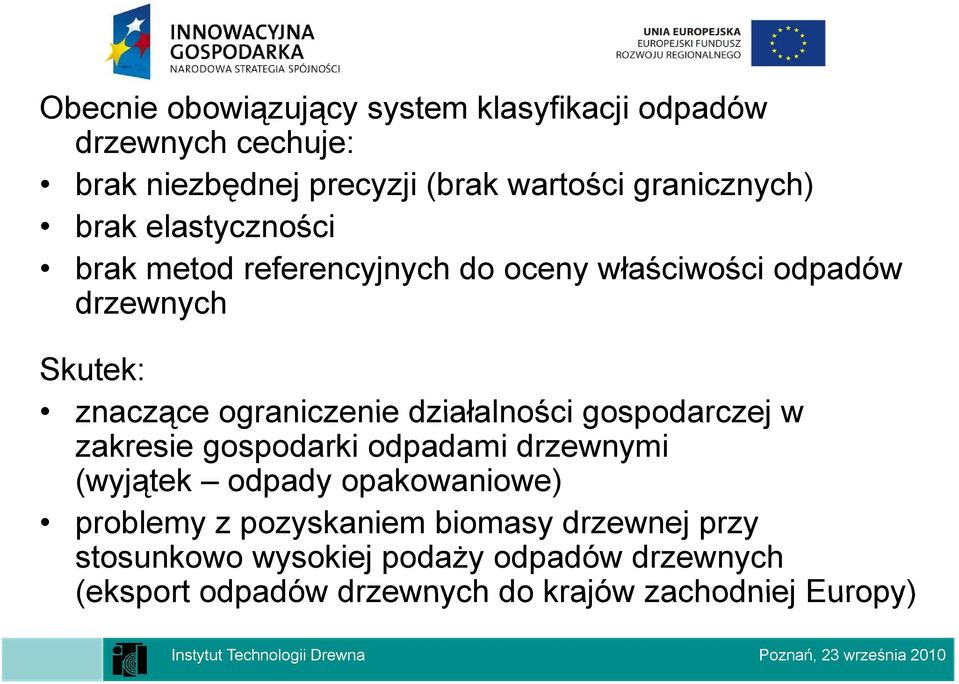 INNOWACYJNA GOSPODARKA
NARODOWA STRATEGIA SPÓJNOŚCI

UNIA EUROPEJSKA
EUROPEJSKI FUNDUSZ ROZWOJU REGIONALNEGO

Obecnie obowiązujący system klasyfikacji odpadów drzewnych cechuje:
• brak niezbędnej precyzji (brak wartości granicznych)
• brak elastyczności
• brak metod referencyjnych do oceny właściwości odpadów drzewnych

Skutek:
• znaczące ograniczenie działalności gospodarczej w zakresie gospodarki odpadami drzewnymi (wyjątek – odpady opakowaniowe)
• problemy z pozyskaniem biomasy drzewnej przy stosunkowo wysokiej podaży odpadów drzewnych (eksport odpadów drzewnych do krajów zachodniej Europy)

Instytut Technologii Drewna
Poznań, 23 września 2010